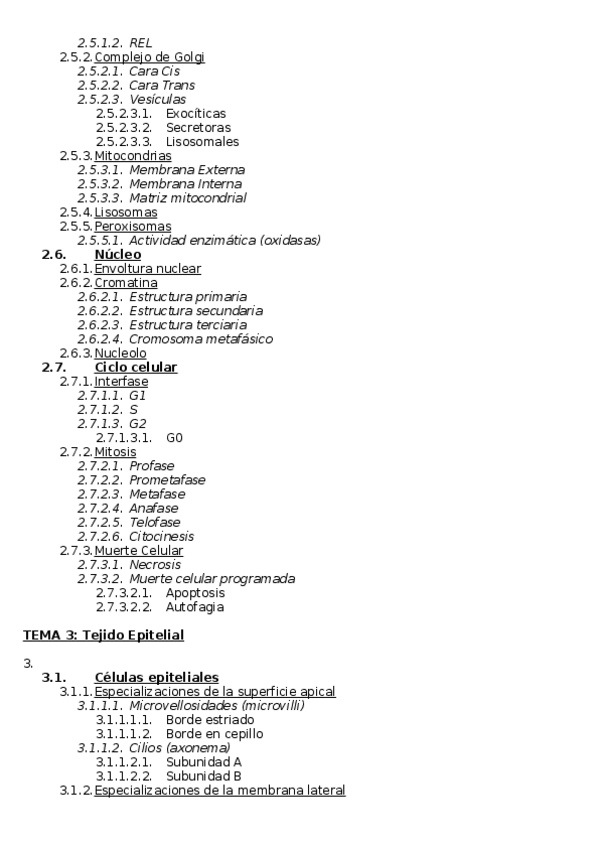 2.5.1.2. REL
2.5.2. Complejo de Golgi
2.5.2.1. Cara Cis
2.5.2.2. Cara Trans
2.5.2.3. Vesículas
2.5.2.3.1. Exocíticas
2.5.2.3.2. Secretoras
2.5.2.3.3. Lisosomales
2.5.3. Mitocondrias
2.5.3.1. Membrana Externa
2.5.3.2. Membrana Interna
2.5.3.3. Matriz mitocondrial
2.5.4. Lisosomas
2.5.5. Peroxisomas
2.5.5.1. Actividad enzimática (oxidasas)
2.6. Núcleo
2.6.1. Envoltura nuclear
2.6.2. Cromatina
2.6.2.1. Estructura primaria
2.6.2.2. Estructura secundaria
2.6.2.3. Estructura terciaria
2.6.2.4. Cromosoma metafásico
2.6.3. Nucleolo
2.7. Ciclo celular
2.7.1. Interfase
2.7.1.1. G1
2.7.1.2. S
2.7.1.3. G2
2.7.1.3.1. G0
2.7.2. Mitosis
2.7.2.1. Profase
2.7.2.2. Prometafase
2.7.2.3. Metafase
2.7.2.4. Anafase
2.7.2.5. Telofase
2.7.2.6. Citocinesis
2.7.3. Muerte Celular
2.7.3.1. Necrosis
2.7.3.2. Muerte celular programada
2.7.3.2.1. Apoptosis
2.7.3.2.2. Autofagia

TEMA 3: Tejido Epitelial

3.
3.1. Células epiteliales
3.1.1. Especializaciones de la superficie apical
3.1.1.1. Microvellosidades (microvilli)
3.1.1.1.1. Borde estriado
3.1.1.1.2. Borde en cepillo
3.1.1.2. Cilios (axonema)
3.1.1.2.1. Subunidad A
3.1.1.2.2. Subunidad B
3.1.2. Especializaciones de la membrana lateral